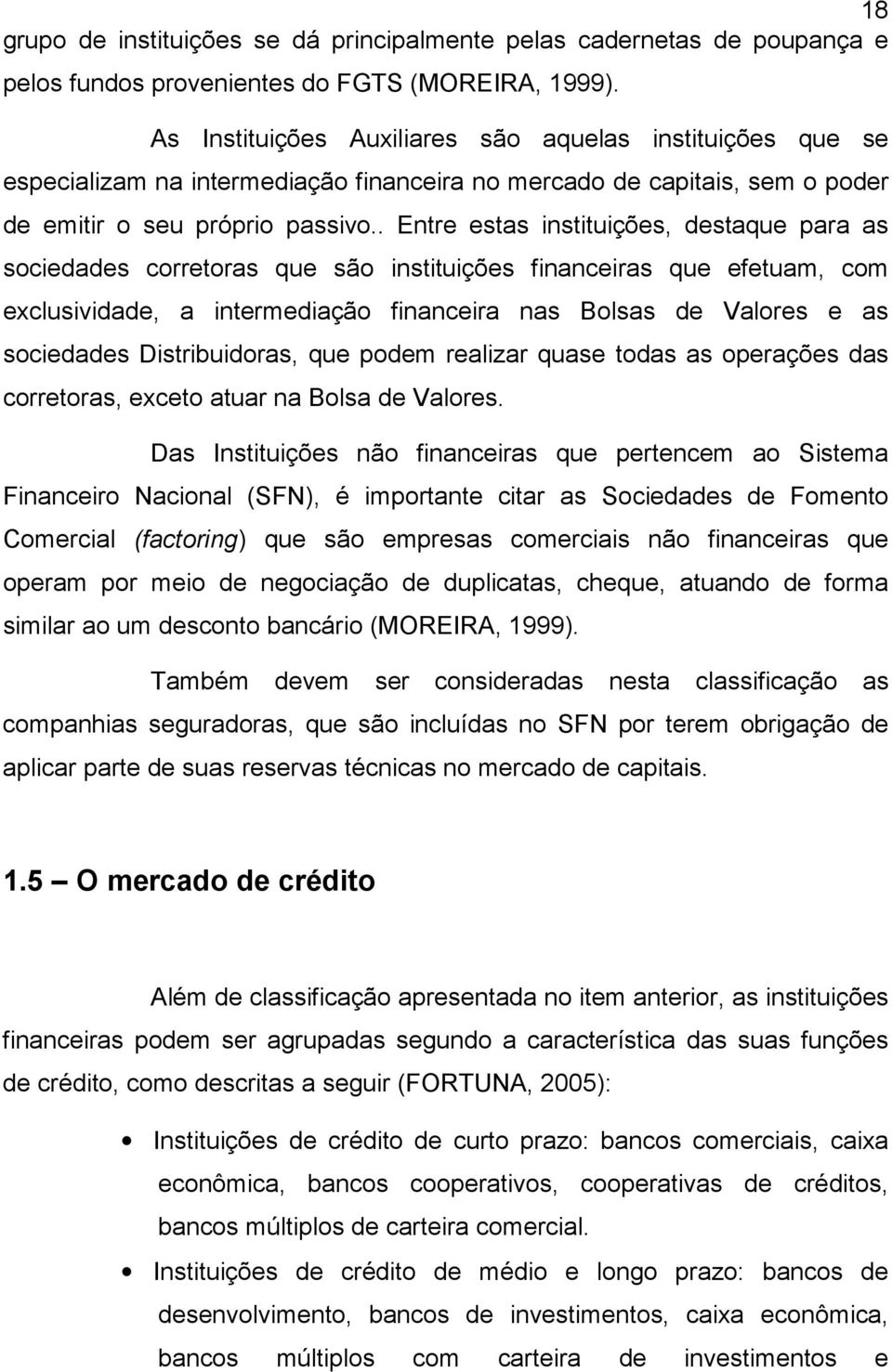 18

grupo de instituições se dá principalmente pelas cadernetas de poupança e pelos fundos provenientes do FGTS (MOREIRA, 1999).

As Instituições Auxiliares são aquelas instituições que se especializam na intermediação financeira no mercado de capitais, sem o poder de emitir o seu próprio passivo.. Entre estas instituições, destaque para as sociedades corretoras que são instituições financeiras que efetuam, com exclusividade, a intermediação financeira nas Bolsas de Valores e as sociedades Distribuidoras, que podem realizar quase todas as operações das corretoras, exceto atuar na Bolsa de Valores.

Das Instituições não financeiras que pertencem ao Sistema Financeiro Nacional (SFN), é importante citar as Sociedades de Fomento Comercial (factoring) que são empresas comerciais não financeiras que operam por meio de negociação de duplicatas, cheque, atuando de forma similar ao um desconto bancário (MOREIRA, 1999).

Também devem ser consideradas nesta classificação as companhias seguradoras, que são incluídas no SFN por terem obrigação de aplicar parte de suas reservas técnicas no mercado de capitais.

1.5 — O mercado de crédito

Além de classificação apresentada no item anterior, as instituições financeiras podem ser agrupadas segundo a característica das suas funções de crédito, como descritas a seguir (FORTUNA, 2005):

• Instituições de crédito de curto prazo: bancos comerciais, caixa econômica, bancos cooperativos, cooperativas de créditos, bancos múltiplos de carteira comercial.

• Instituições de crédito de médio e longo prazo: bancos de desenvolvimento, bancos de investimentos, caixa econômica, bancos múltiplos com carteira de investimentos e